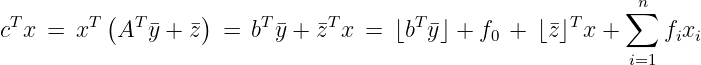 $c^T x = x^T \left(A^T \bar{y} + \bar{z}\right) = b^T \bar{y} + \bar{z}^T x = \lfloor b^T \bar{y} \rfloor + f_0 + \lfloor \bar{z} \rfloor^T x + \sum_{i=1}^{n} f_i x_i$